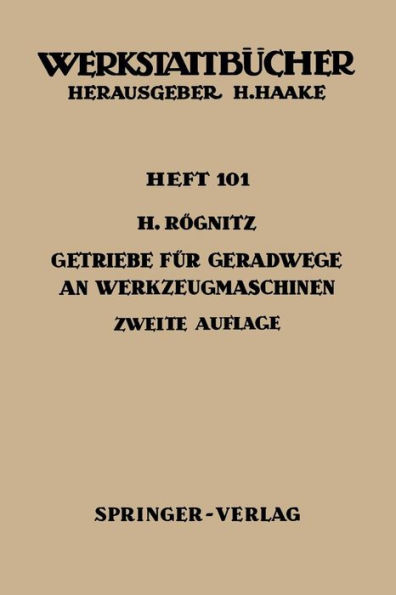 WERKSTATTBÜCHER
HERAUSGEBER H.HAAKE

HEFT 101

H. RÖGNITZ

GETRIEBE FÜR GERADWEGE AN WERKZEUGMASCHINEN

ZWEITE AUFLAGE

SPRINGER-VERLAG